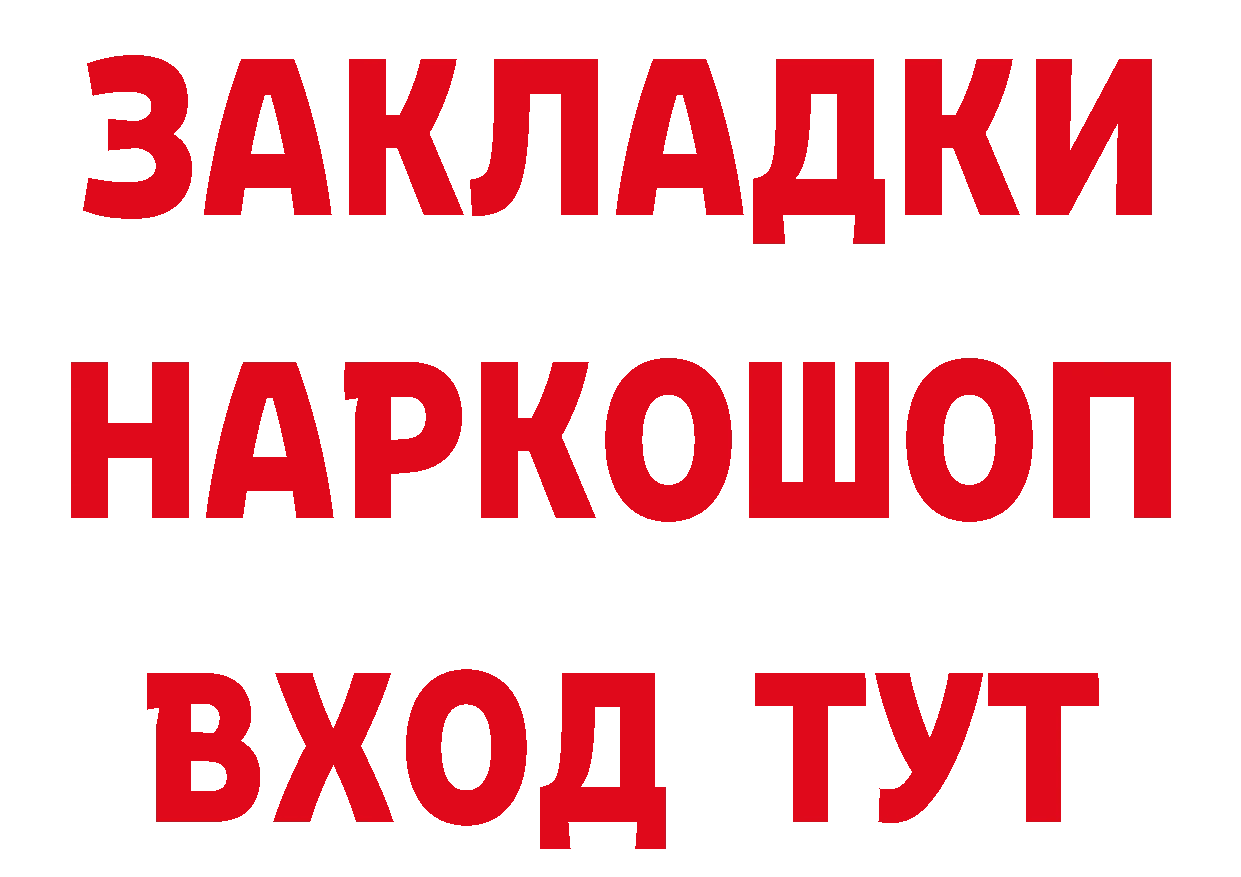 ЗАКЛАДКИ
НАРКОШОП
ВХОД ТУТ